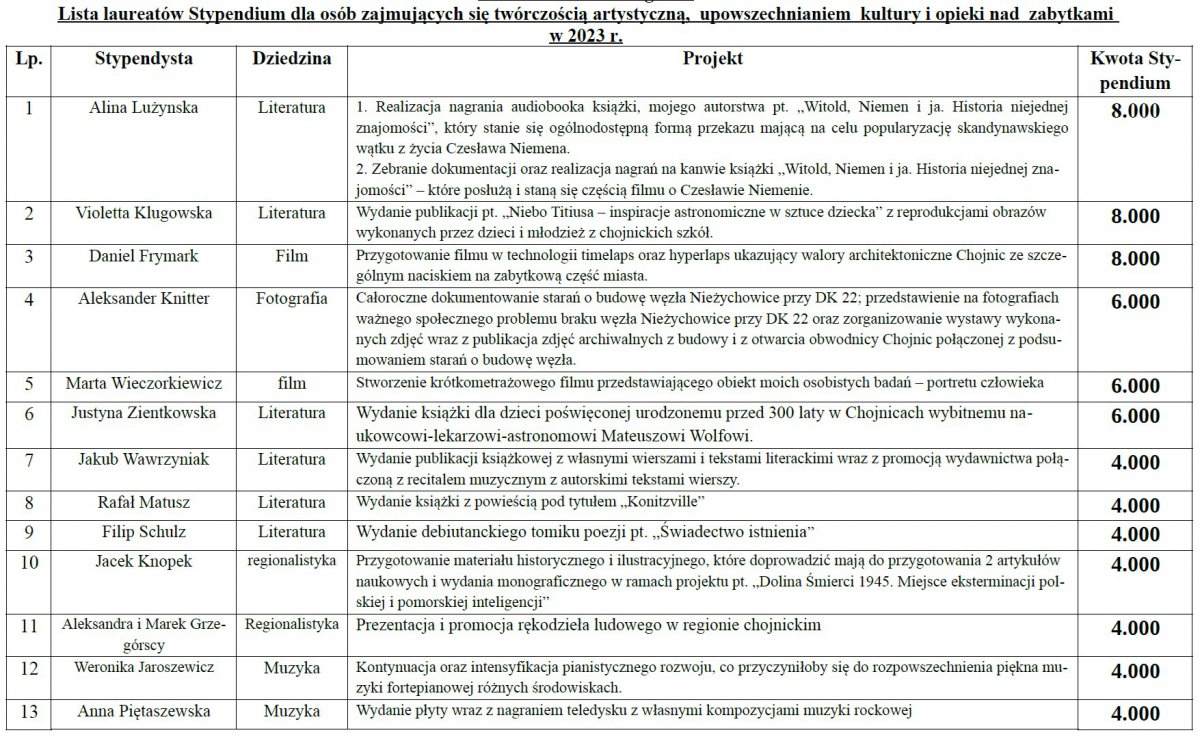 Lista laureatów Stypendium dla osób zajmujących się twórczością artystyczną, upowszechnianiem kultury i opieki nad zabytkami w 2023 r.

| Lp. | Stypendysta | Dziedzina | Projekt | Kwota Stypendium |
|---|---|---|---|---|
| 1 | Alina Lużynska | Literatura | 1. Realizacja nagrania audiobooka książki, mojego autorstwa pt. „Witold, Niemen i ja. Historia niejednej znajomości", który stanie się ogólnodostępną formą przekazu mającą na celu popularyzację skandynawskiego wątku z życia Czesława Niemena. 2. Zebranie dokumentacji oraz realizacja nagrań na kanwie książki „Witold, Niemen i ja. Historia niejednej znajomości" – które posłużą i staną się częścią filmu o Czesławie Niemenie. | 8.000 |
| 2 | Violetta Klugowska | Literatura | Wydanie publikacji pt. „Niebo Titiusa – inspiracje astronomiczne w sztuce dziecka" z reprodukcjami obrazów wykonanych przez dzieci i młodzież z chojnickich szkół. | 8.000 |
| 3 | Daniel Frymark | Film | Przygotowanie filmu w technologii timelaps oraz hyperlaps ukazujący walory architektoniczne Chojnic ze szczególnym naciskiem na zabytkową część miasta. | 8.000 |
| 4 | Aleksander Knitter | Fotografia | Całoroczne dokumentowanie starań o budowę węzła Nieżychowice przy DK 22; przedstawienie na fotografiach ważnego społecznego problemu braku węzła Nieżychowice przy DK 22 oraz zorganizowanie wystawy wykonanych zdjęć wraz z publikacja zdjęć archiwalnych z budowy i z otwarcia obwodnicy Chojnic połączonej z podsumowaniem starań o budowę węzła. | 6.000 |
| 5 | Marta Wieczorkiewicz | film | Stworzenie krótkometrażowego filmu przedstawiającego obiekt moich osobistych badań – portretu człowieka | 6.000 |
| 6 | Justyna Zientkowska | Literatura | Wydanie książki dla dzieci poświęconej urodzonemu przed 300 laty w Chojnicach wybitnemu naukowcowi-lekarzowi-astronomowi Mateuszowi Wolfowi. | 6.000 |
| 7 | Jakub Wawrzyniak | Literatura | Wydanie publikacji książkowej z własnymi wierszami i tekstami literackimi wraz z promocją wydawnictwa połączoną z recitalem muzycznym z autorskimi tekstami wierszy. | 4.000 |
| 8 | Rafał Matusz | Literatura | Wydanie książki z powieścią pod tytułem „Konitzville" | 4.000 |
| 9 | Filip Schulz | Literatura | Wydanie debiutanckiego tomiku poezji pt. „Świadectwo istnienia" | 4.000 |
| 10 | Jacek Knopek | regionalistyka | Przygotowanie materiału historycznego i ilustracyjnego, które doprowadzić mają do przygotowania 2 artykułów naukowych i wydania monograficznego w ramach projektu pt. „Dolina Śmierci 1945. Miejsce eksterminacji polskiej i pomorskiej inteligencji" | 4.000 |
| 11 | Aleksandra i Marek Grzegórscy | Regionalistyka | Prezentacja i promocja rękodzieła ludowego w regionie chojnickim | 4.000 |
| 12 | Weronika Jaroszewicz | Muzyka | Kontynuacja oraz intensyfikacja pianistycznego rozwoju, co przyczyniłoby się do rozpowszechnienia piękna muzyki fortepianowej różnych środowiskach. | 4.000 |
| 13 | Anna Piętaszewska | Muzyka | Wydanie płyty wraz z nagraniem teledysku z własnymi kompozycjami muzyki rockowej | 4.000 |